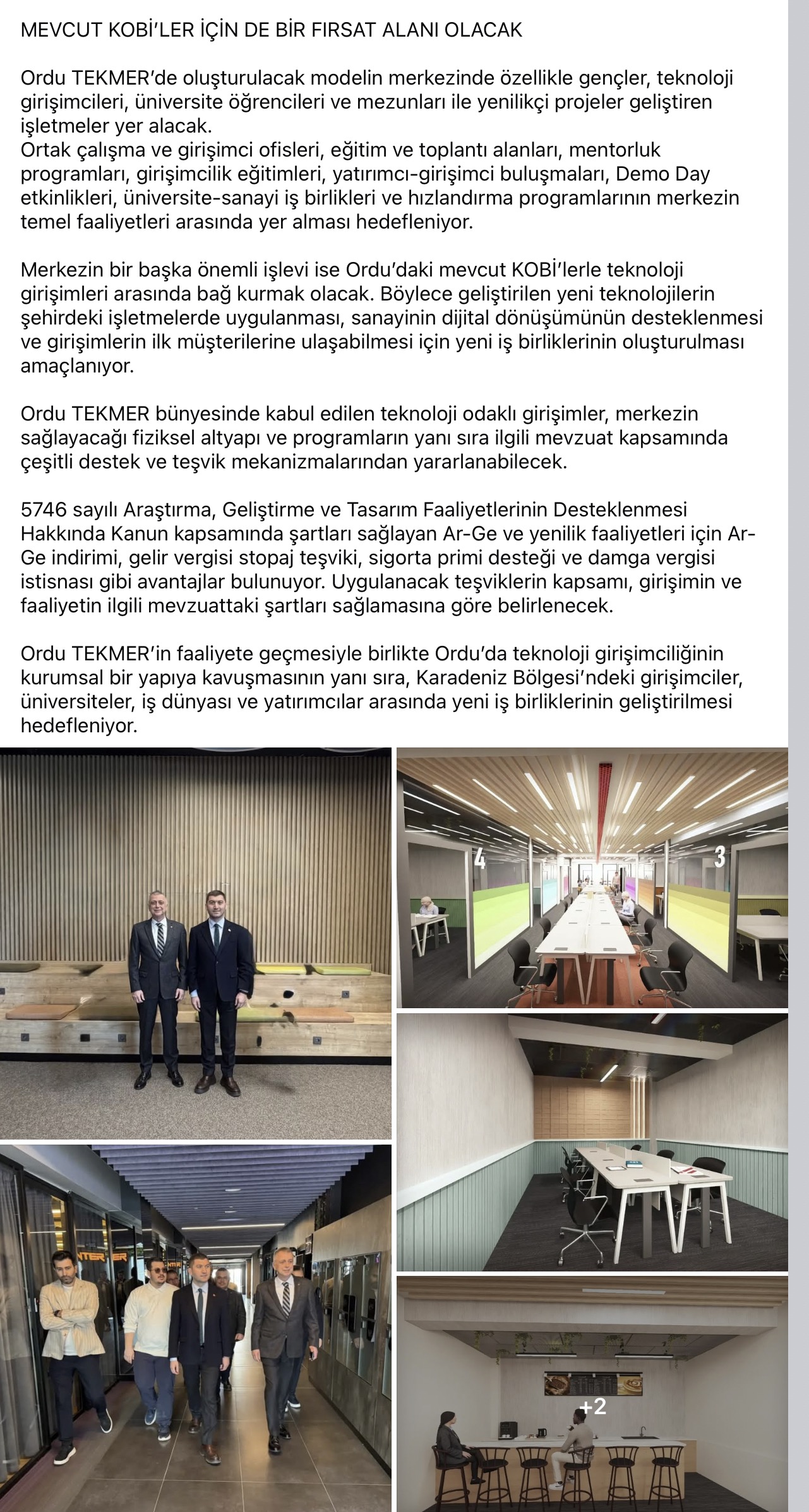 MEVCUT KOBİ'LER İÇİN DE BİR FIRSAT ALANI OLACAK

Ordu TEKMER'de oluşturulacak modelin merkezinde özellikle gençler, teknoloji girişimcileri, üniversite öğrencileri ve mezunları ile yenilikçi projeler geliştiren işletmeler yer alacak.
Ortak çalışma ve girişimci ofisleri, eğitim ve toplantı alanları, mentorluk programları, girişimcilik eğitimleri, yatırımcı-girişimci buluşmaları, Demo Day etkinlikleri, üniversite-sanayi iş birlikleri ve hızlandırma programlarının merkezin temel faaliyetleri arasında yer alması hedefleniyor.

Merkezin bir başka önemli işlevi ise Ordu'daki mevcut KOBİ'lerle teknoloji girişimleri arasında bağ kurmak olacak. Böylece geliştirilen yeni teknolojilerin şehirdeki işletmelerde uygulanması, sanayinin dijital dönüşümünün desteklenmesi ve girişimlerin ilk müşterilerine ulaşabilmesi için yeni iş birliklerinin oluşturulması amaçlanıyor.

Ordu TEKMER bünyesinde kabul edilen teknoloji odaklı girişimler, merkezin sağlayacağı fiziksel altyapı ve programların yanı sıra ilgili mevzuat kapsamında çeşitli destek ve teşvik mekanizmalarından yararlanabilecek.

5746 sayılı Araştırma, Geliştirme ve Tasarım Faaliyetlerinin Desteklenmesi Hakkında Kanun kapsamında şartları sağlayan Ar-Ge ve yenilik faaliyetleri için Ar-Ge indirimi, gelir vergisi stopaj teşviki, sigorta primi desteği ve damga vergisi istisnası gibi avantajlar bulunuyor. Uygulanacak teşviklerin kapsamı, girişimin ve faaliyetin ilgili mevzuattaki şartları sağlamasına göre belirlenecek.

Ordu TEKMER'in faaliyete geçmesiyle birlikte Ordu'da teknoloji girişimciliğinin kurumsal bir yapıya kavuşmasının yanı sıra, Karadeniz Bölgesi'ndeki girişimciler, üniversiteler, iş dünyası ve yatırımcılar arasında yeni iş birliklerinin geliştirilmesi hedefleniyor.

4

3

+2